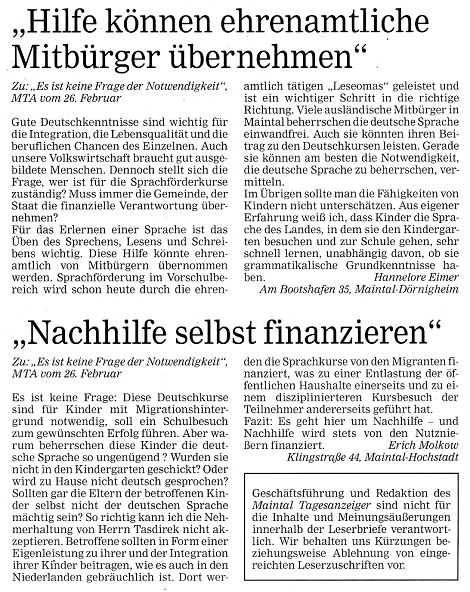 „Hilfe können ehrenamtliche Mitbürger übernehmen“

Zu: „Es ist keine Frage der Notwendigkeit“, MTA vom 26. Februar

Gute Deutschkenntnisse sind wichtig für die Integration, die Lebensqualität und die beruflichen Chancen des Einzelnen. Auch unsere Volkswirtschaft braucht gut ausgebildete Menschen. Dennoch stellt sich die Frage, wer ist für die Sprachförderkurse zuständig? Muss immer die Gemeinde, der Staat die finanzielle Verantwortung übernehmen?
Für das Erlernen einer Sprache ist das Üben des Sprechens, Lesens und Schreibens wichtig. Diese Hilfe könnte ehrenamtlich von Mitbürgern übernommen werden. Sprachförderung im Vorschulbereich wird schon heute durch die ehrenamtlich tätigen „Leseomas“ geleistet und ist ein wichtiger Schritt in die richtige Richtung. Viele ausländische Mitbürger in Maintal beherrschen die deutsche Sprache einwandfrei. Auch sie könnten ihren Beitrag zu den Deutschkursen leisten. Gerade sie können am besten die Notwendigkeit, die deutsche Sprache zu beherrschen, vermitteln.
Im Übrigen sollte man die Fähigkeiten von Kindern nicht unterschätzen. Aus eigener Erfahrung weiß ich, dass Kinder die Sprache des Landes, in dem sie den Kindergarten besuchen und zur Schule gehen, sehr schnell lernen, unabhängig davon, ob sie grammatikalische Grundkenntnisse haben.
Hannelore Eimer
Am Bootshafen 35, Maintal-Dörnigheim

„Nachhilfe selbst finanzieren“

Zu: „Es ist keine Frage der Notwendigkeit“, MTA vom 26. Februar

Es ist keine Frage: Diese Deutschkurse sind für Kinder mit Migrationshintergrund notwendig, soll ein Schulbesuch zum gewünschten Erfolg führen. Aber warum beherrschen diese Kinder die deutsche Sprache so ungenügend ? Wurden sie nicht in den Kindergarten geschickt? Oder wird zu Hause nicht deutsch gesprochen? Sollten gar die Eltern der betroffenen Kinder selbst nicht der deutschen Sprache mächtig sein? So richtig kann ich die Nehmerhaltung von Herrn Tasdirek nicht akzeptieren. Betroffene sollten in Form einer Eigenleistung zu ihrer und der Integration ihrer Kinder beitragen, wie es auch in den Niederlanden gebräuchlich ist. Dort werden die Sprachkurse von den Migranten finanziert, was zu einer Entlastung der öffentlichen Haushalte einerseits und zu einem disziplinierteren Kursbesuch der Teilnehmer andererseits geführt hat.
Fazit: Es geht hier um Nachhilfe – und Nachhilfe wird stets von den Nutznießern finanziert.
Erich Molkow
Klingstraße 44, Maintal-Hochstadt

Geschäftsführung und Redaktion des Maintal Tagesanzeiger sind nicht für die Inhalte und Meinungsäußerungen innerhalb der Leserbriefe verantwortlich. Wir behalten uns Kürzungen beziehungsweise Ablehnung von eingereichten Leserzuschriften vor.